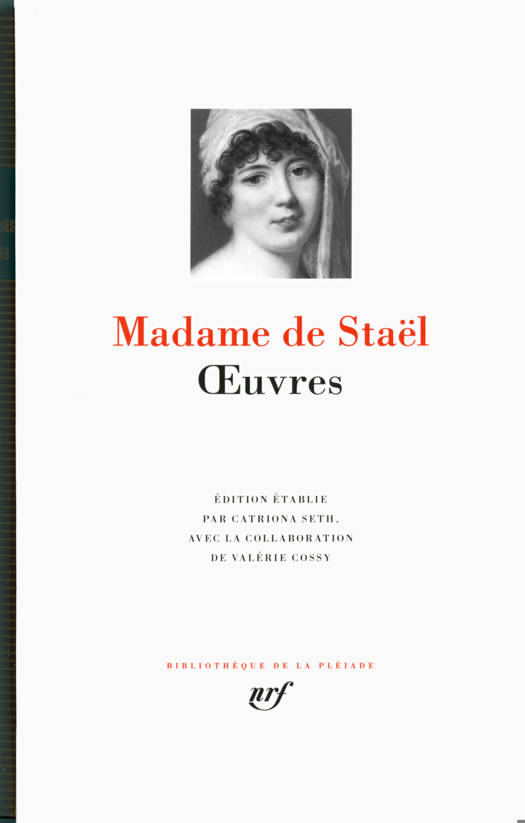 Madame de Staël
Œuvres

ÉDITION ÉTABLIE
PAR CATRIONA SETH,
AVEC LA COLLABORATION
DE VALÉRIE COSSY

BIBLIOTHÈQUE DE LA PLÉIADE
nrf